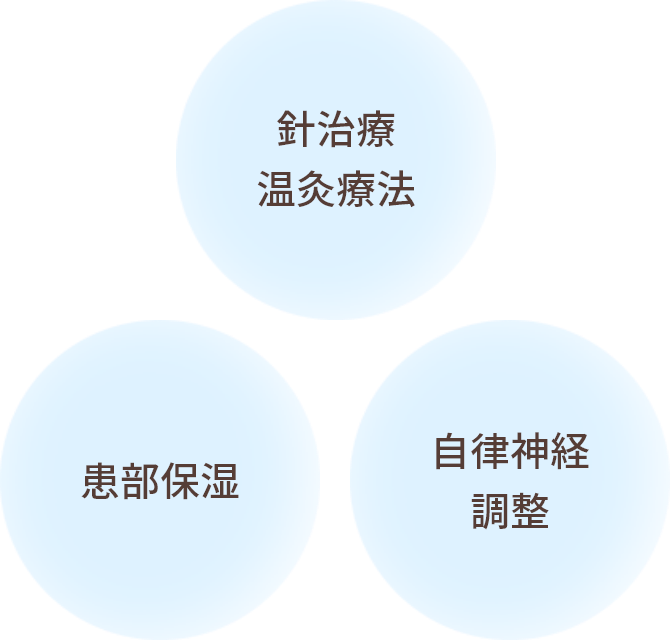 針治療
温灸療法

患部保湿

自律神経
調整